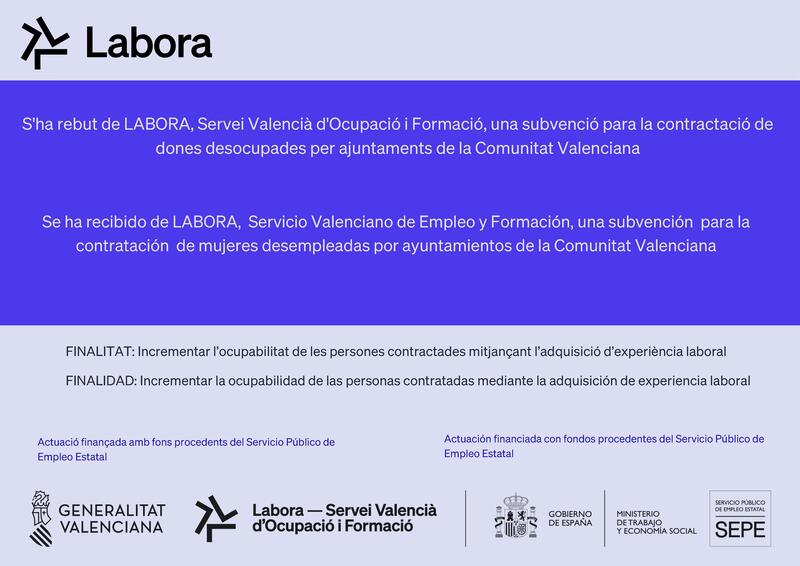 Labora

S'ha rebut de LABORA, Servei Valencià d'Ocupació i Formació, una subvenció para la contractació de dones desocupades per ajuntaments de la Comunitat Valenciana

Se ha recibido de LABORA, Servicio Valenciano de Empleo y Formación, una subvención para la contratación de mujeres desempleadas por ayuntamientos de la Comunitat Valenciana

FINALITAT: Incrementar l'ocupabilitat de les persones contractades mitjançant l'adquisició d'experiència laboral

FINALIDAD: Incrementar la ocupabilidad de las personas contratadas mediante la adquisición de experiencia laboral

Actuació finançada amb fons procedents del Servicio Público de Empleo Estatal

Actuación financiada con fondos procedentes del Servicio Público de Empleo Estatal

GENERALITAT VALENCIANA

Labora — Servei Valencià d'Ocupació i Formació

GOBIERNO DE ESPAÑA

MINISTERIO DE TRABAJO Y ECONOMÍA SOCIAL

SERVICIO PÚBLICO DE EMPLEO ESTATAL SEPE